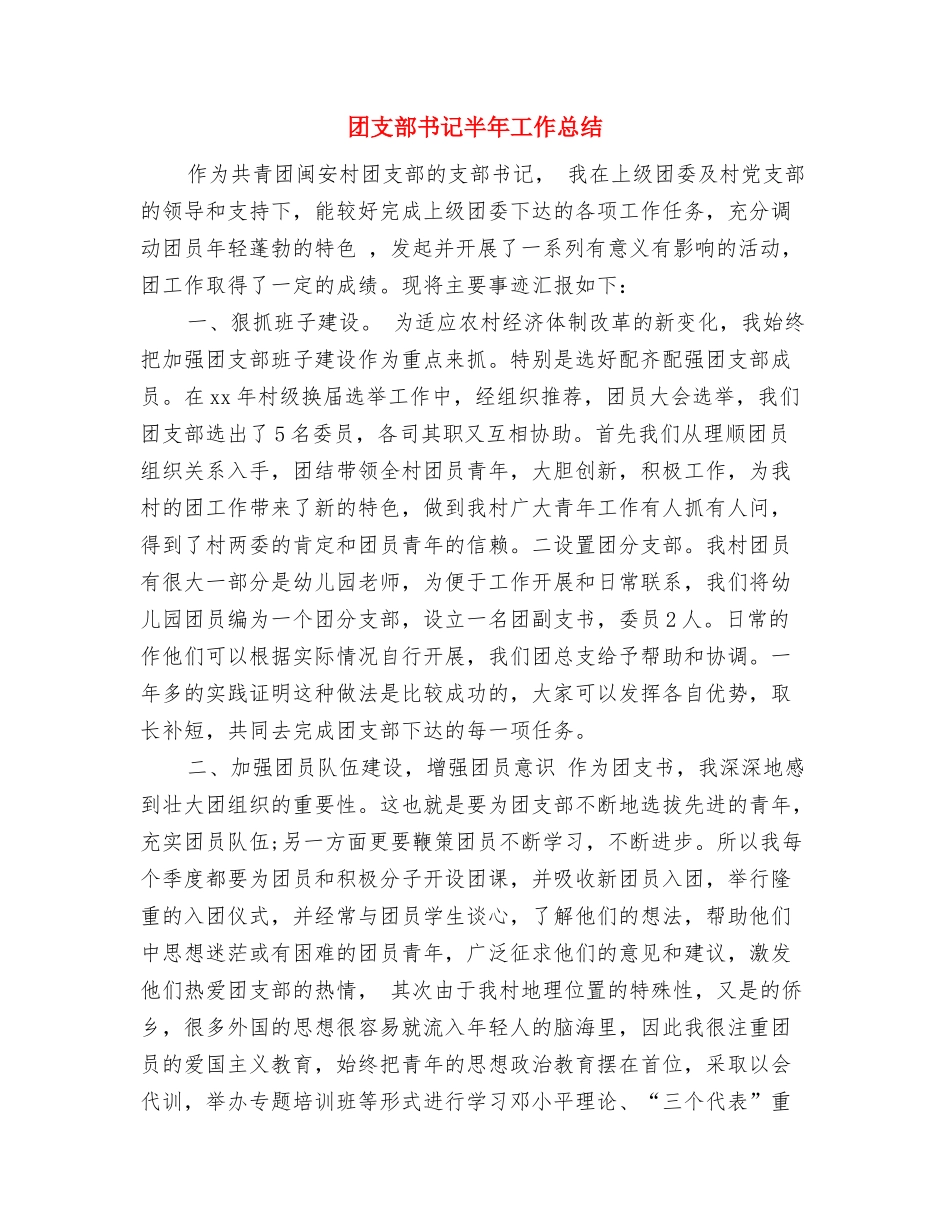 团支部书记半年工作总结

作为共青团闽安村团支部的支部书记， 我在上级团委及村党支部的领导和支持下，能较好完成上级团委下达的各项工作任务，充分调动团员年轻蓬勃的特色 ，发起并开展了一系列有意义有影响的活动，团工作取得了一定的成绩。现将主要事迹汇报如下：

一、狠抓班子建设。 为适应农村经济体制改革的新变化，我始终把加强团支部班子建设作为重点来抓。特别是选好配齐配强团支部成员。在xx年村级换届选举工作中，经组织推荐，团员大会选举，我们团支部选出了5名委员，各司其职又互相协助。首先我们从理顺团员组织关系入手，团结带领全村团员青年，大胆创新，积极工作，为我村的团工作带来了新的特色，做到我村广大青年工作有人抓有人问，得到了村两委的肯定和团员青年的信赖。二设置团分支部。我村团员有很大一部分是幼儿园老师，为便于工作开展和日常联系，我们将幼儿园团员编为一个团分支部，设立一名团副支书，委员2人。日常的作他们可以根据实际情况自行开展，我们团总支给予帮助和协调。一年多的实践证明这种做法是比较成功的，大家可以发挥各自优势，取长补短，共同去完成团支部下达的每一项任务。

二、加强团员队伍建设，增强团员意识 作为团支书，我深深地感到壮大团组织的重要性。这也就是要为团支部不断地选拔先进的青年，充实团员队伍;另一方面更要鞭策团员不断学习，不断进步。所以我每个季度都要为团员和积极分子开设团课，并吸收新团员入团，举行隆重的入团仪式，并经常与团员学生谈心，了解他们的想法，帮助他们中思想迷茫或有困难的团员青年，广泛征求他们的意见和建议，激发他们热爱团支部的热情， 其次由于我村地理位置的特殊性，又是的侨乡，很多外国的思想很容易就流入年轻人的脑海里，因此我很注重团员的爱国主义教育，始终把青年的思想政治教育摆在首位，采取以会代训，举办专题培训班等形式进行学习邓小平理论、“三个代表”重